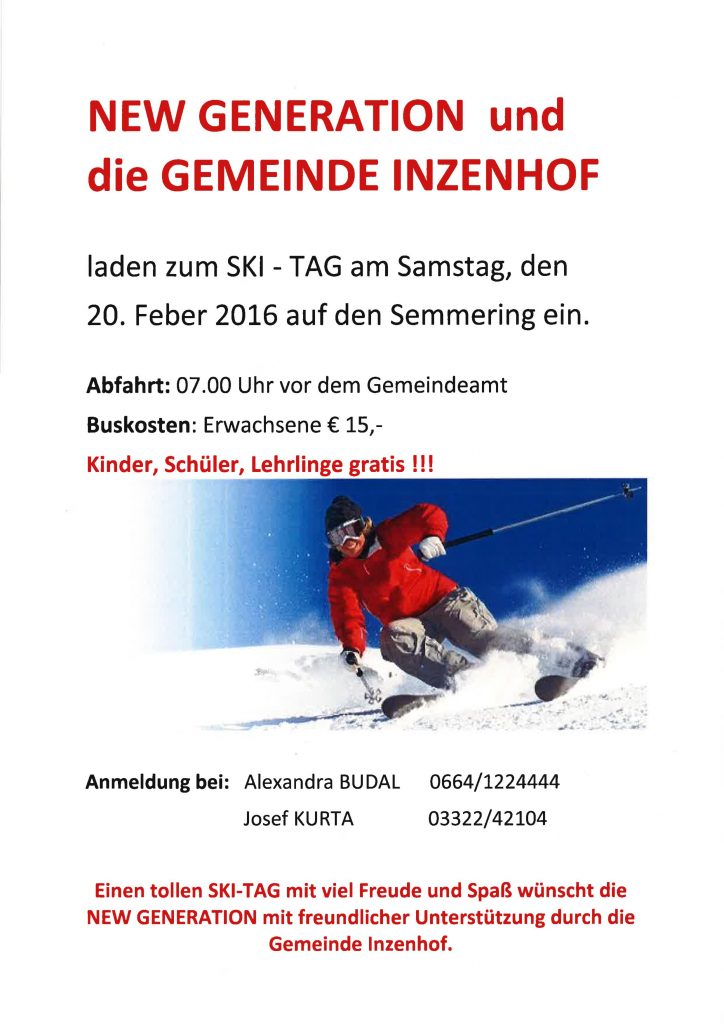 NEW GENERATION und die GEMEINDE INZENHOF

laden zum SKI - TAG am Samstag, den 20. Feber 2016 auf den Semmering ein.

Abfahrt: 07.00 Uhr vor dem Gemeindeamt

Buskosten: Erwachsene € 15,-

Kinder, Schüler, Lehrlinge gratis !!!

Anmeldung bei: Alexandra BUDAL 0664/1224444

Josef KURTA 03322/42104

Einen tollen SKI-TAG mit viel Freude und Spaß wünscht die NEW GENERATION mit freundlicher Unterstützung durch die Gemeinde Inzenhof.